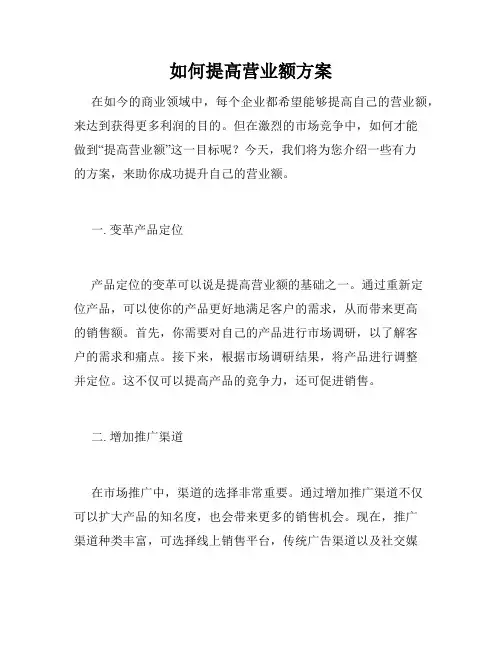 如何提高营业额方案

在如今的商业领域中，每个企业都希望能够提高自己的营业额，来达到获得更多利润的目的。但在激烈的市场竞争中，如何才能做到“提高营业额”这一目标呢？今天，我们将为您介绍一些有力的方案，来助你成功提升自己的营业额。

一. 变革产品定位

产品定位的变革可以说是提高营业额的基础之一。通过重新定位产品，可以使你的产品更好地满足客户的需求，从而带来更高的销售额。首先，你需要对自己的产品进行市场调研，以了解客户的需求和痛点。接下来，根据市场调研结果，将产品进行调整并定位。这不仅可以提高产品的竞争力，还可促进销售。

二. 增加推广渠道

在市场推广中，渠道的选择非常重要。通过增加推广渠道不仅可以扩大产品的知名度，也会带来更多的销售机会。现在，推广渠道种类丰富，可选择线上销售平台，传统广告渠道以及社交媒